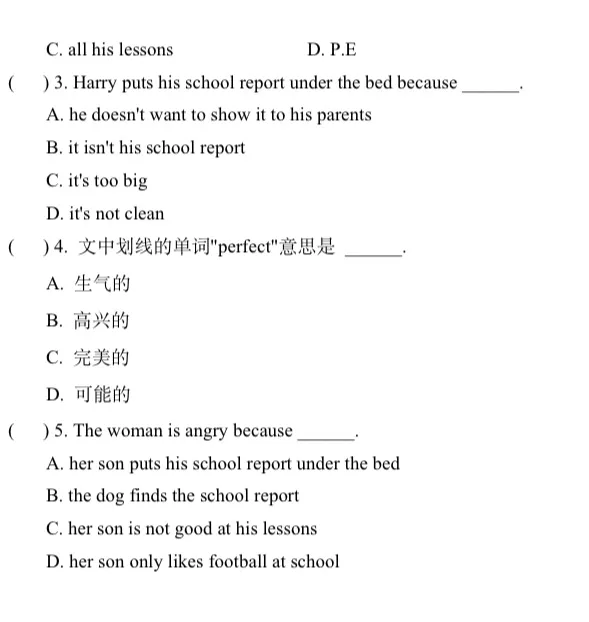 C. all his lessons D. P.E

( ) 3. Harry puts his school report under the bed because ______.

A. he doesn't want to show it to his parents

B. it isn't his school report

C. it's too big

D. it's not clean

( ) 4. 文中划线的单词"perfect"意思是 ______.

A. 生气的

B. 高兴的

C. 完美的

D. 可能的

( ) 5. The woman is angry because ______.

A. her son puts his school report under the bed

B. the dog finds the school report

C. her son is not good at his lessons

D. her son only likes football at school